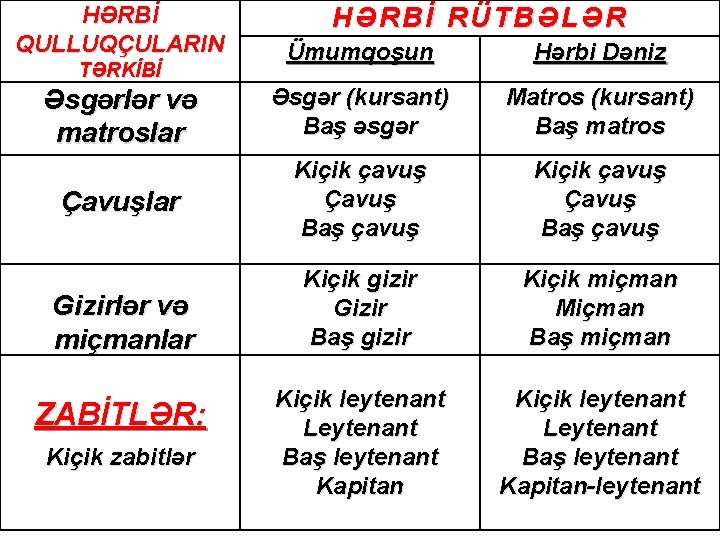 | HƏRBİ QULLUQÇULARIN TƏRKİBİ | HƏRBİ RÜTBƏLƏR | |
|---|---|---|
| | Ümumqoşun | Hərbi Dəniz |
| Əsgərlər və matroslar | Əsgər (kursant) Baş əsgər | Matros (kursant) Baş matros |
| Çavuşlar | Kiçik çavuş Çavuş Baş çavuş | Kiçik çavuş Çavuş Baş çavuş |
| Gizirlər və miçmanlar | Kiçik gizir Gizir Baş gizir | Kiçik miçman Miçman Baş miçman |
| ZABİTLƏR: Kiçik zabitlər | Kiçik leytenant Leytenant Baş leytenant Kapitan | Kiçik leytenant Leytenant Baş leytenant Kapitan-leytenant |